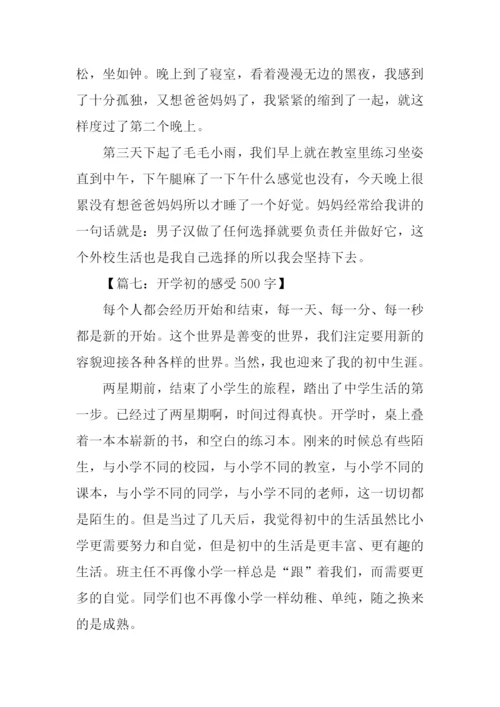 松，坐如钟。晚上到了寝室，看着漫漫无边的黑夜，我感到了十分孤独，又想爸爸妈妈了，我紧紧的缩到了一起，就这样度过了第二个晚上。

第三天下起了毛毛小雨，我们早上就在教室里练习坐姿直到中午，下午腿麻了一下午什么感觉也没有，今天晚上很累没有想爸爸妈妈所以才睡了一个好觉。妈妈经常给我讲的一句话就是：男子汉做了任何选择就要负责任并做好它，这个外校生活也是我自己选择的所以我会坚持下去。

【篇七：开学初的感受 500 字】

每个人都会经历开始和结束，每一天、每一分、每一秒都是新的开始。这个世界是善变的世界，我们注定要用新的容貌迎接各种各样的世界。当然，我也迎来了我的初中生涯。

两星期前，结束了小学生的旅程，踏出了中学生活的第一步。已经过了两星期啊，时间过得真快。开学时，桌上叠着一本本崭新的书，和空白的练习本。刚来的时候总有些陌生，与小学不同的校园，与小学不同的教室，与小学不同的课本，与小学不同的同学，与小学不同的老师，这一切切都是陌生的。但是当过了几天后，我觉得初中的生活虽然比小学更需要努力和自觉，但是初中的生活是更丰富、更有趣的生活。班主任不再像小学一样总是“跟”着我们，而需要更多的自觉。同学们也不再像小学一样幼稚、单纯，随之换来的是成熟。